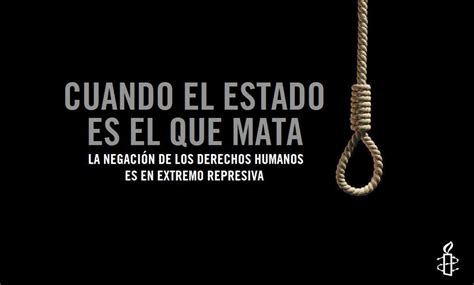 CUANDO EL ESTADO ES EL QUE MATA

LA NEGACIÓN DE LOS DERECHOS HUMANOS ES EN EXTREMO REPRESIVA